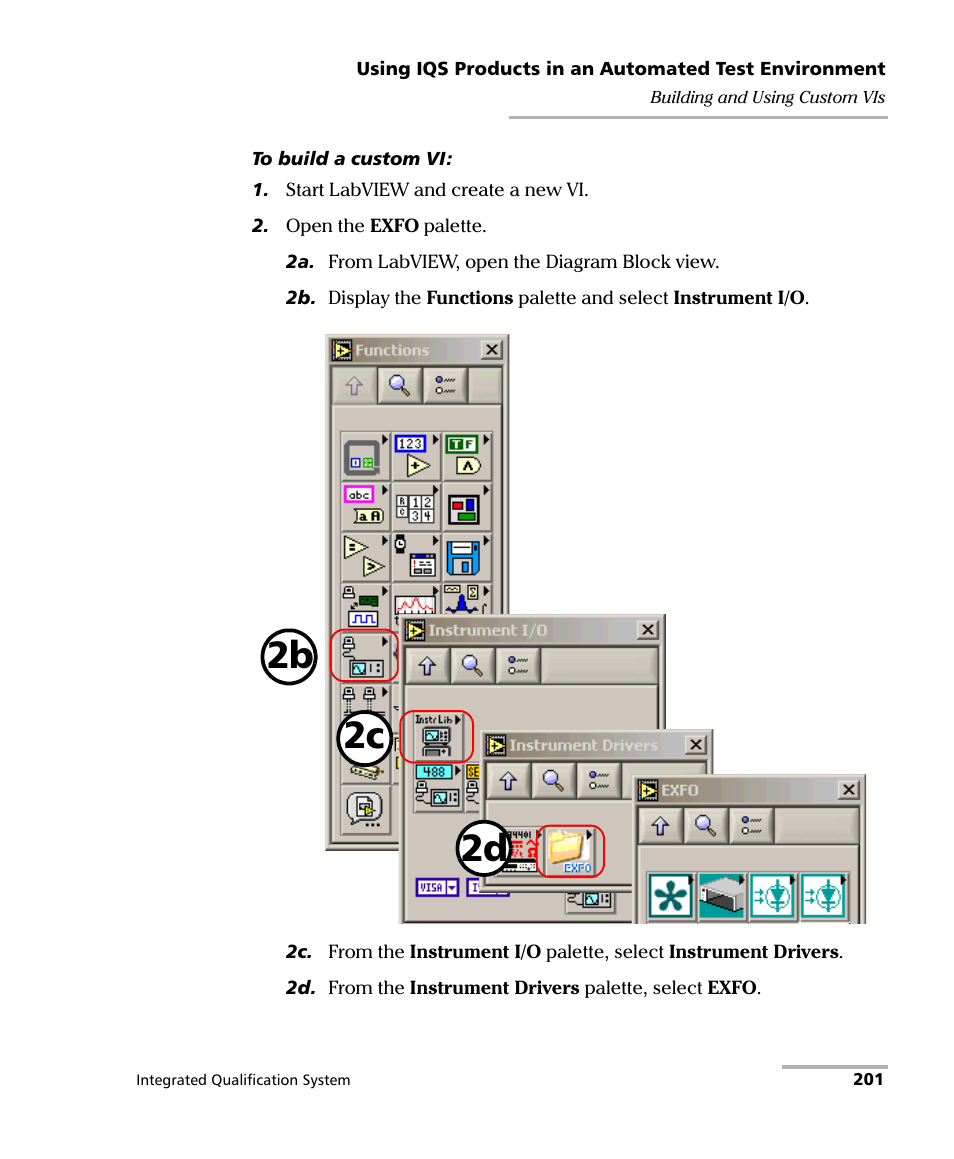 Using IQS Products in an Automated Test Environment
Building and Using Custom VIs

To build a custom VI:

1. Start LabVIEW and create a new VI.

2. Open the EXFO palette.

2a. From LabVIEW, open the Diagram Block view.

2b. Display the Functions palette and select Instrument I/O.

Functions
123
TF
abc
2b
Instrument I/O
Instr Lib
2c
488
Instrument Drivers
EXFO
2d
EXFO
VISA

2c. From the Instrument I/O palette, select Instrument Drivers.

2d. From the Instrument Drivers palette, select EXFO.

Integrated Qualification System 201